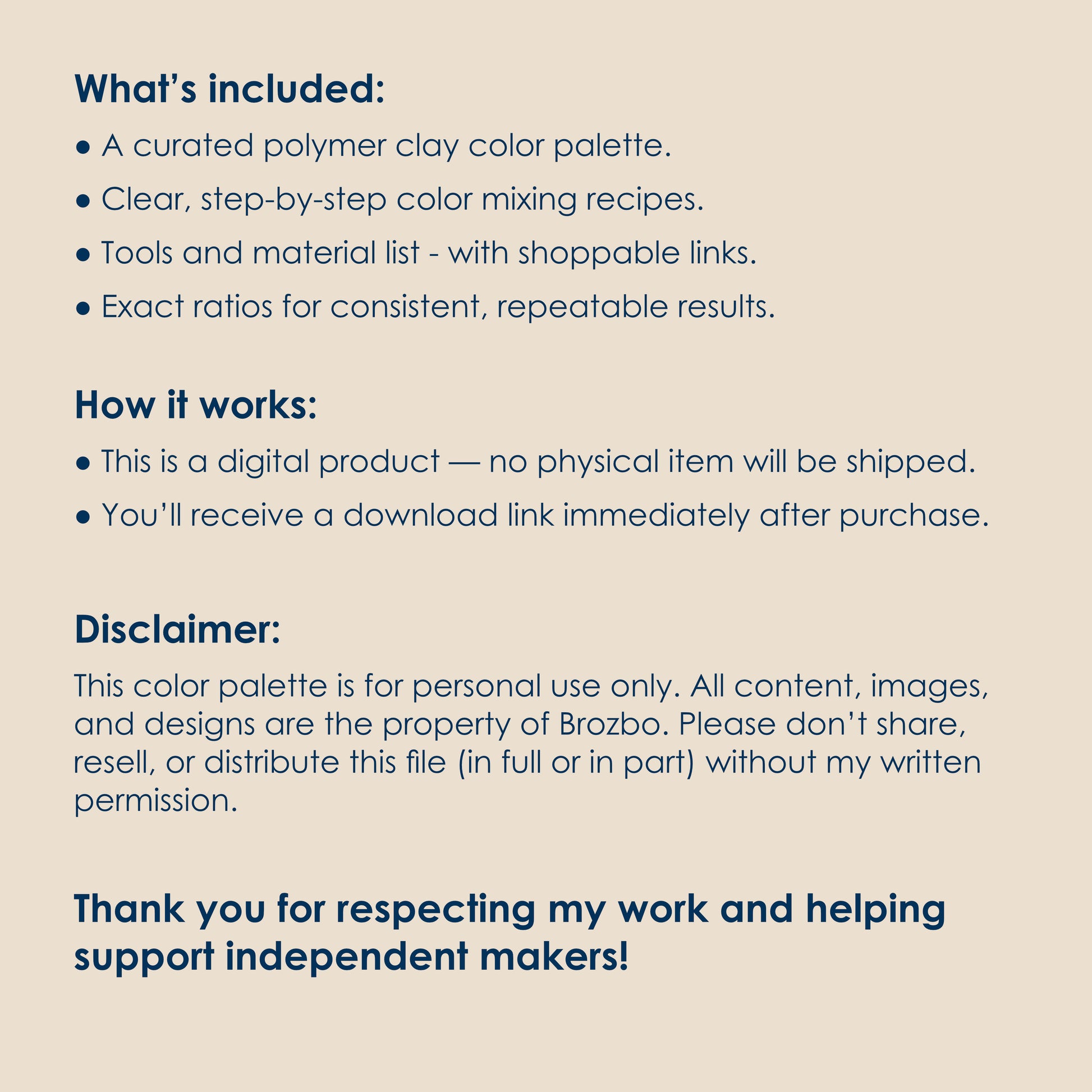 What's included:

• A curated polymer clay color palette.
• Clear, step-by-step color mixing recipes.
• Tools and material list - with shoppable links.
• Exact ratios for consistent, repeatable results.

How it works:

• This is a digital product — no physical item will be shipped.
• You'll receive a download link immediately after purchase.

Disclaimer:

This color palette is for personal use only. All content, images, and designs are the property of Brozbo. Please don't share, resell, or distribute this file (in full or in part) without my written permission.

Thank you for respecting my work and helping support independent makers!